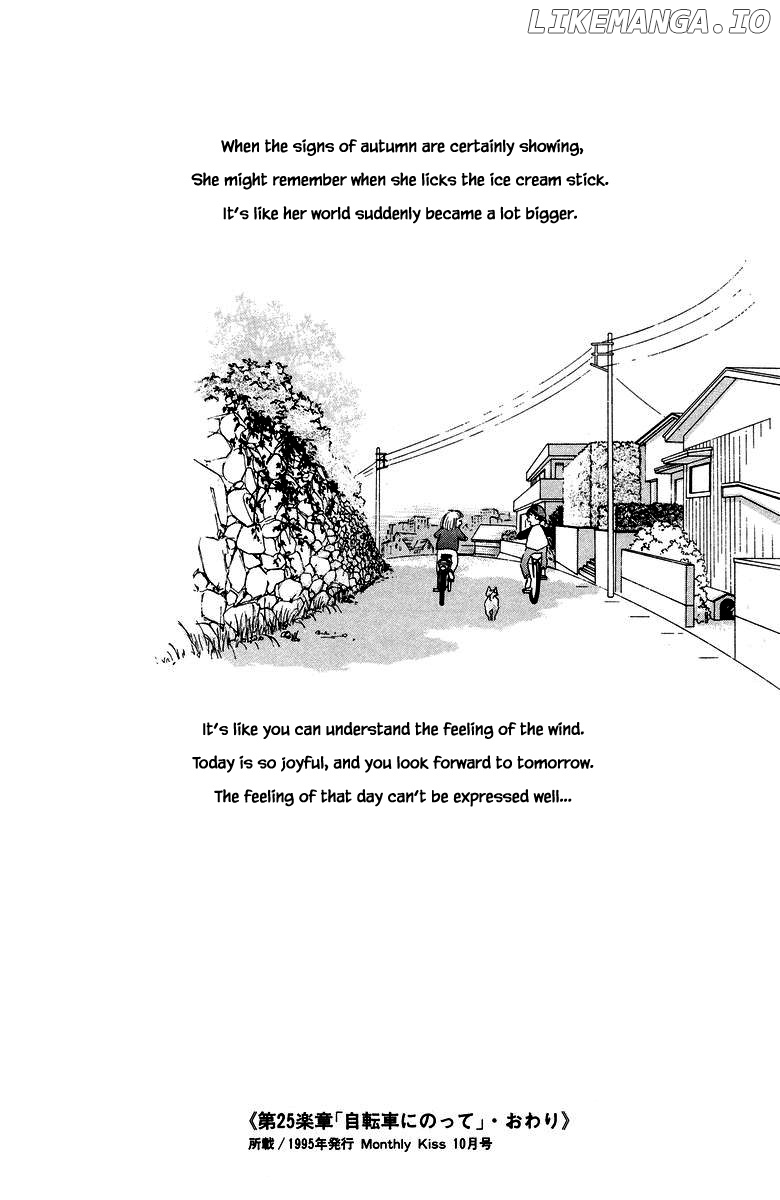 When the signs of autumn are certainly showing,
She might remember when she licks the ice cream stick.
It's like her world suddenly became a lot bigger.

It's like you can understand the feeling of the wind.
Today is so joyful, and you look forward to tomorrow.
The feeling of that day can't be expressed well...

《第25楽章「自転車にのって」・おわり》
所載/1995年発行 Monthly Kiss 10月号

LIKEMANGA.IO